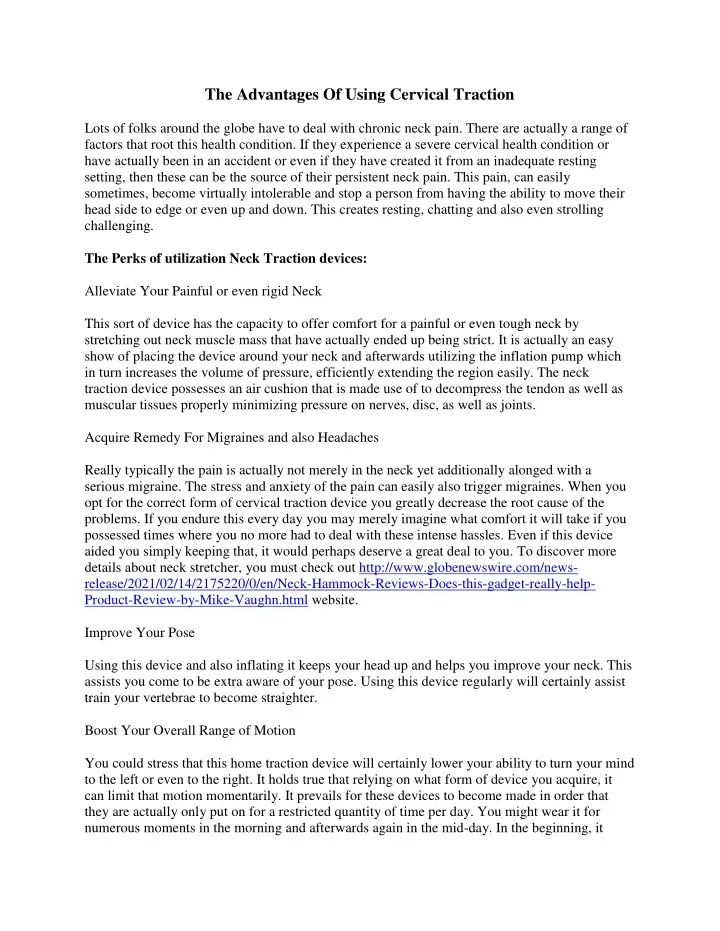 The Advantages Of Using Cervical Traction

Lots of folks around the globe have to deal with chronic neck pain. There are actually a range of factors that root this health condition. If they experience a severe cervical health condition or have actually been in an accident or even if they have created it from an inadequate resting setting, then these can be the source of their persistent neck pain. This pain, can easily sometimes, become virtually intolerable and stop a person from having the ability to move their head side to edge or even up and down. This creates resting, chatting and also even strolling challenging.

The Perks of utilization Neck Traction devices:

Alleviate Your Painful or even rigid Neck

This sort of device has the capacity to offer comfort for a painful or even tough neck by stretching out neck muscle mass that have actually ended up being strict. It is actually an easy show of placing the device around your neck and afterwards utilizing the inflation pump which in turn increases the volume of pressure, efficiently extending the region easily. The neck traction device possesses an air cushion that is made use of to decompress the tendon as well as muscular tissues properly minimizing pressure on nerves, disc, as well as joints.

Acquire Remedy For Migraines and also Headaches

Really typically the pain is actually not merely in the neck yet additionally alonged with a serious migraine. The stress and anxiety of the pain can easily also trigger migraines. When you opt for the correct form of cervical traction device you greatly decrease the root cause of the problems. If you endure this every day you may merely imagine what comfort it will take if you possessed times where you no more had to deal with these intense hassles. Even if this device aided you simply keeping that, it would perhaps deserve a great deal to you. To discover more details about neck stretcher, you must check out http://www.globenewswire.com/news-release/2021/02/14/2175220/0/en/Neck-Hammock-Reviews-Does-this-gadget-really-help-Product-Review-by-Mike-Vaughn.html website.

Improve Your Pose

Using this device and also inflating it keeps your head up and helps you improve your neck. This assists you come to be extra aware of your pose. Using this device regularly will certainly assist train your vertebrae to become straighter.

Boost Your Overall Range of Motion

You could stress that this home traction device will certainly lower your ability to turn your mind to the left or even to the right. It holds true that relying on what form of device you acquire, it can limit that motion momentarily. It prevails for these devices to become made in order that they are actually only put on for a restricted quantity of time per day. You might wear it for numerous moments in the morning and afterwards again in the mid-day. In the beginning, it